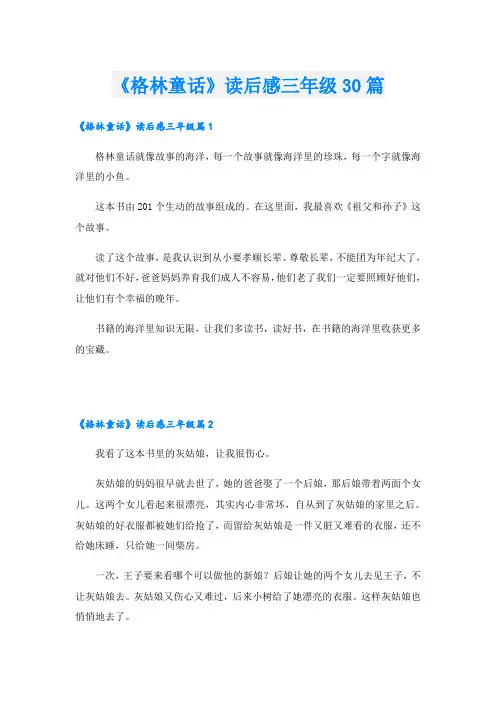 《格林童话》读后感三年级30篇

《格林童话》读后感三年级篇1

格林童话就像故事的海洋，每一个故事就像海洋里的珍珠，每一个字就像海洋里的小鱼。

这本书由201个生动的故事组成的。在这里面，我最喜欢《祖父和孙子》这个故事。

读了这个故事，是我认识到从小要孝顺长辈、尊敬长辈，不能因为年纪大了，就对他们不好，爸爸妈妈养育我们成人不容易，他们老了我们一定要照顾好他们，让他们有个幸福的晚年。

书籍的海洋里知识无限，让我们多读书，读好书，在书籍的海洋里收获更多的宝藏。

《格林童话》读后感三年级篇2

我看了这本书里的灰姑娘，让我很伤心。

灰姑娘的妈妈很早就去世了，她的爸爸娶了一个后娘，那后娘带着两面个女儿。这两个女儿看起来很漂亮，其实内心非常坏，自从到了灰姑娘的家里之后。灰姑娘的好衣服都被她们给抢了，而留给灰姑娘是一件又脏又难看的衣服，还不给她床睡，只给她一间柴房。

一次，王子要来看哪个可以做他的新娘？后娘让她的两个女儿去见王子，不让灰姑娘去。灰姑娘又伤心又难过，后来小树给了她漂亮的衣服。这样灰姑娘也悄悄地去了。